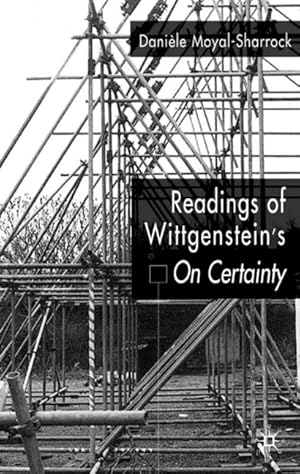 Danièle Moyal-Sharrock

Readings of Wittgenstein's On Certainty